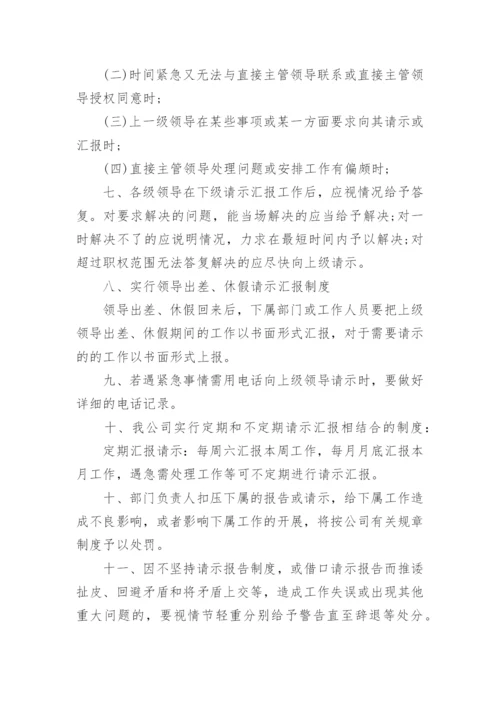 (二)时间紧急又无法与直接主管领导联系或直接主管领导授权同意时;

(三)上一级领导在某些事项或某一方面要求向其请示或汇报时;

(四)直接主管领导处理问题或安排工作有偏颇时;

七、各级领导在下级请示汇报工作后，应视情况给予答复。对要求解决的问题，能当场解决的应当给予解决;对一时解决不了的应说明情况，力求在最短时间内予以解决;对超过职权范围无法答复解决的应尽快向上级请示。

八、实行领导出差、休假请示汇报制度

领导出差、休假回来后，下属部门或工作人员要把上级领导出差、休假期间的工作以书面形式汇报，对于需要请示的的工作以书面形式上报。

九、若遇紧急事情需用电话向上级领导请示时，要做好详细的电话记录。

十、我公司实行定期和不定期请示汇报相结合的制度:

定期汇报请示：每周六汇报本周工作，每月月底汇报本月工作，遇急需处理工作等可不定期进行请示汇报。

十、部门负责人扣压下属的报告或请示，给下属工作造成不良影响，或者影响下属工作的开展，将按公司有关规章制度予以处罚。

十一、因不坚持请示报告制度，或借口请示报告而推诿扯皮、回避矛盾和将矛盾上交等，造成工作失误或出现其他重大问题的，要视情节轻重分别给予警告直至辞退等处分。